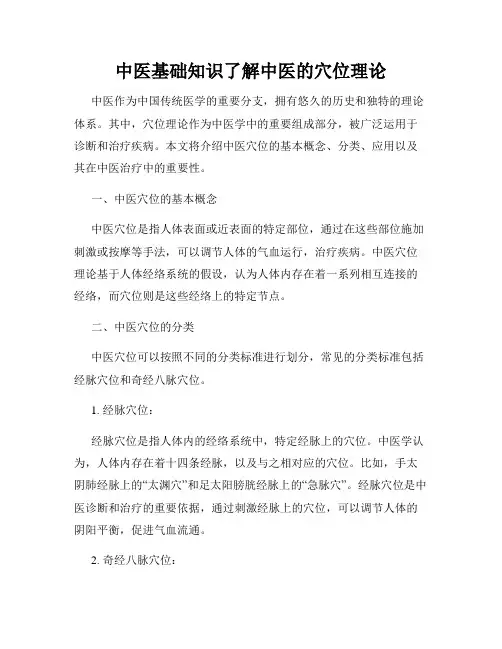 中医基础知识了解中医的穴位理论

中医作为中国传统医学的重要分支，拥有悠久的历史和独特的理论体系。其中，穴位理论作为中医学中的重要组成部分，被广泛运用于诊断和治疗疾病。本文将介绍中医穴位的基本概念、分类、应用以及其在中医治疗中的重要性。

一、中医穴位的基本概念

中医穴位是指人体表面或近表面的特定部位，通过在这些部位施加刺激或按摩等手法，可以调节人体的气血运行，治疗疾病。中医穴位理论基于人体经络系统的假设，认为人体内存在着一系列相互连接的经络，而穴位则是这些经络上的特定节点。

二、中医穴位的分类

中医穴位可以按照不同的分类标准进行划分，常见的分类标准包括经脉穴位和奇经八脉穴位。

1. 经脉穴位：

经脉穴位是指人体内的经络系统中，特定经脉上的穴位。中医学认为，人体内存在着十四条经脉，以及与之相对应的穴位。比如，手太阴肺经脉上的“太渊穴”和足太阳膀胱经脉上的“急脉穴”。经脉穴位是中医诊断和治疗的重要依据，通过刺激经脉上的穴位，可以调节人体的阴阳平衡，促进气血流通。

2. 奇经八脉穴位：